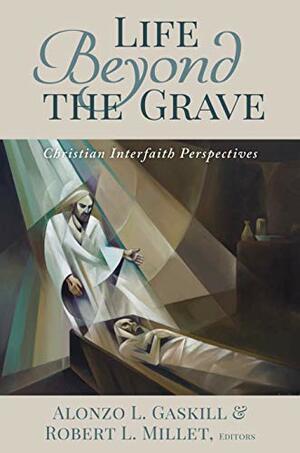 LIFE
Beyond
THE GRAVE

Christian Interfaith Perspectives

ALONZO L. GASKILL &
ROBERT L. MILLET, EDITORS